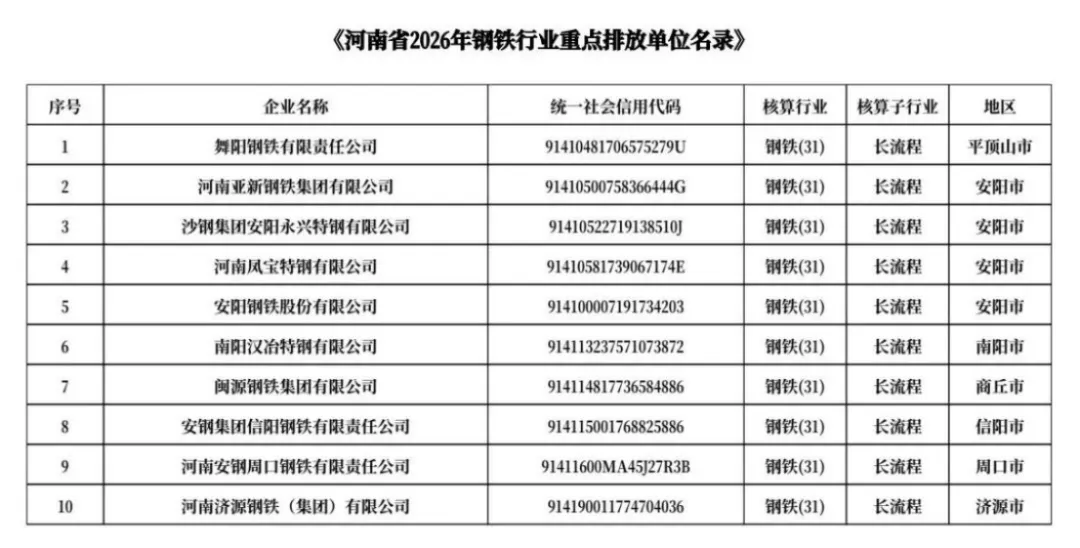 《河南省2026年钢铁行业重点排放单位名录》

| 序号 | 企业名称 | 统一社会信用代码 | 核算行业 | 核算子行业 | 地区 |
|---|---|---|---|---|---|
| 1 | 舞阳钢铁有限责任公司 | 91410481706575279U | 钢铁(31) | 长流程 | 平顶山市 |
| 2 | 河南亚新钢铁集团有限公司 | 91410500758366444G | 钢铁(31) | 长流程 | 安阳市 |
| 3 | 沙钢集团安阳永兴特钢有限公司 | 91410522719138510J | 钢铁(31) | 长流程 | 安阳市 |
| 4 | 河南凤宝特钢有限公司 | 91410581739067174E | 钢铁(31) | 长流程 | 安阳市 |
| 5 | 安阳钢铁股份有限公司 | 914100007191734203 | 钢铁(31) | 长流程 | 安阳市 |
| 6 | 南阳汉冶特钢有限公司 | 914113237571073872 | 钢铁(31) | 长流程 | 南阳市 |
| 7 | 闽源钢铁集团有限公司 | 914114817736584886 | 钢铁(31) | 长流程 | 商丘市 |
| 8 | 安钢集团信阳钢铁有限责任公司 | 914115001768825886 | 钢铁(31) | 长流程 | 信阳市 |
| 9 | 河南安钢周口钢铁有限责任公司 | 91411600MA45J27R3B | 钢铁(31) | 长流程 | 周口市 |
| 10 | 河南济源钢铁（集团）有限公司 | 914190011774704036 | 钢铁(31) | 长流程 | 济源市 |